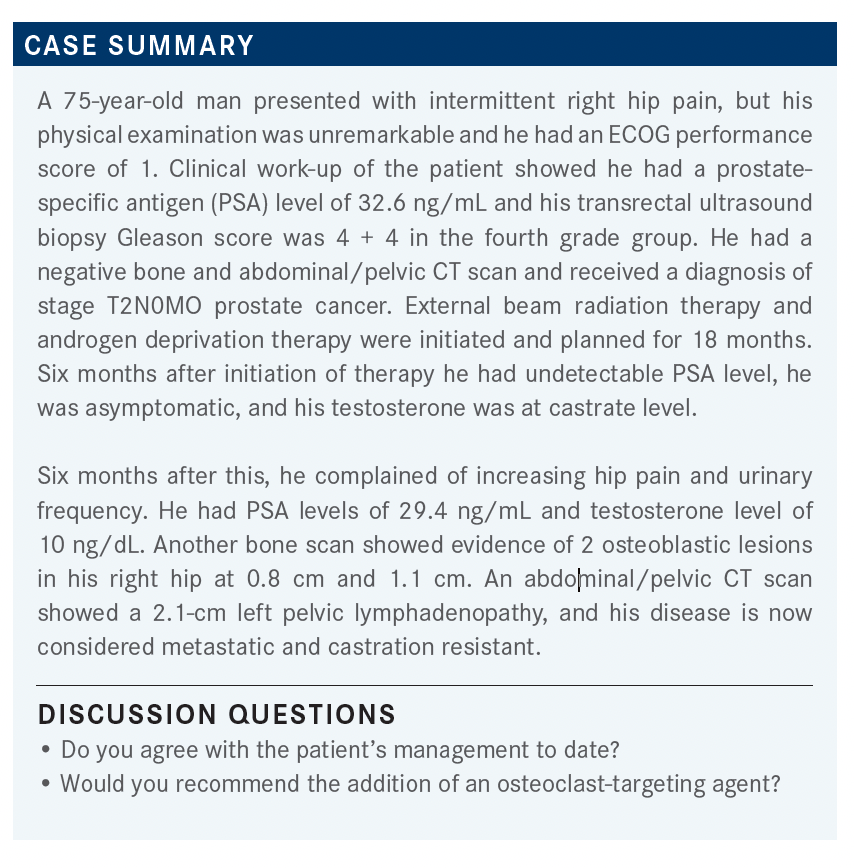 CASE SUMMARY

A 75-year-old man presented with intermittent right hip pain, but his physical examination was unremarkable and he had an ECOG performance score of 1. Clinical work-up of the patient showed he had a prostate-specific antigen (PSA) level of 32.6 ng/mL and his transrectal ultrasound biopsy Gleason score was 4 + 4 in the fourth grade group. He had a negative bone and abdominal/pelvic CT scan and received a diagnosis of stage T2N0MO prostate cancer. External beam radiation therapy and androgen deprivation therapy were initiated and planned for 18 months. Six months after initiation of therapy he had undetectable PSA level, he was asymptomatic, and his testosterone was at castrate level.

Six months after this, he complained of increasing hip pain and urinary frequency. He had PSA levels of 29.4 ng/mL and testosterone level of 10 ng/dL. Another bone scan showed evidence of 2 osteoblastic lesions in his right hip at 0.8 cm and 1.1 cm. An abdominal/pelvic CT scan showed a 2.1-cm left pelvic lymphadenopathy, and his disease is now considered metastatic and castration resistant.

DISCUSSION QUESTIONS
• Do you agree with the patient's management to date?
• Would you recommend the addition of an osteoclast-targeting agent?